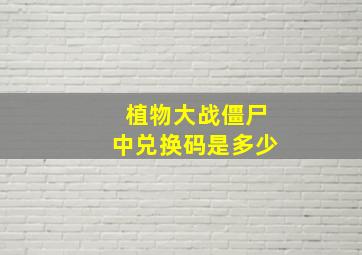 植物大战僵尸
中兑换码是多少